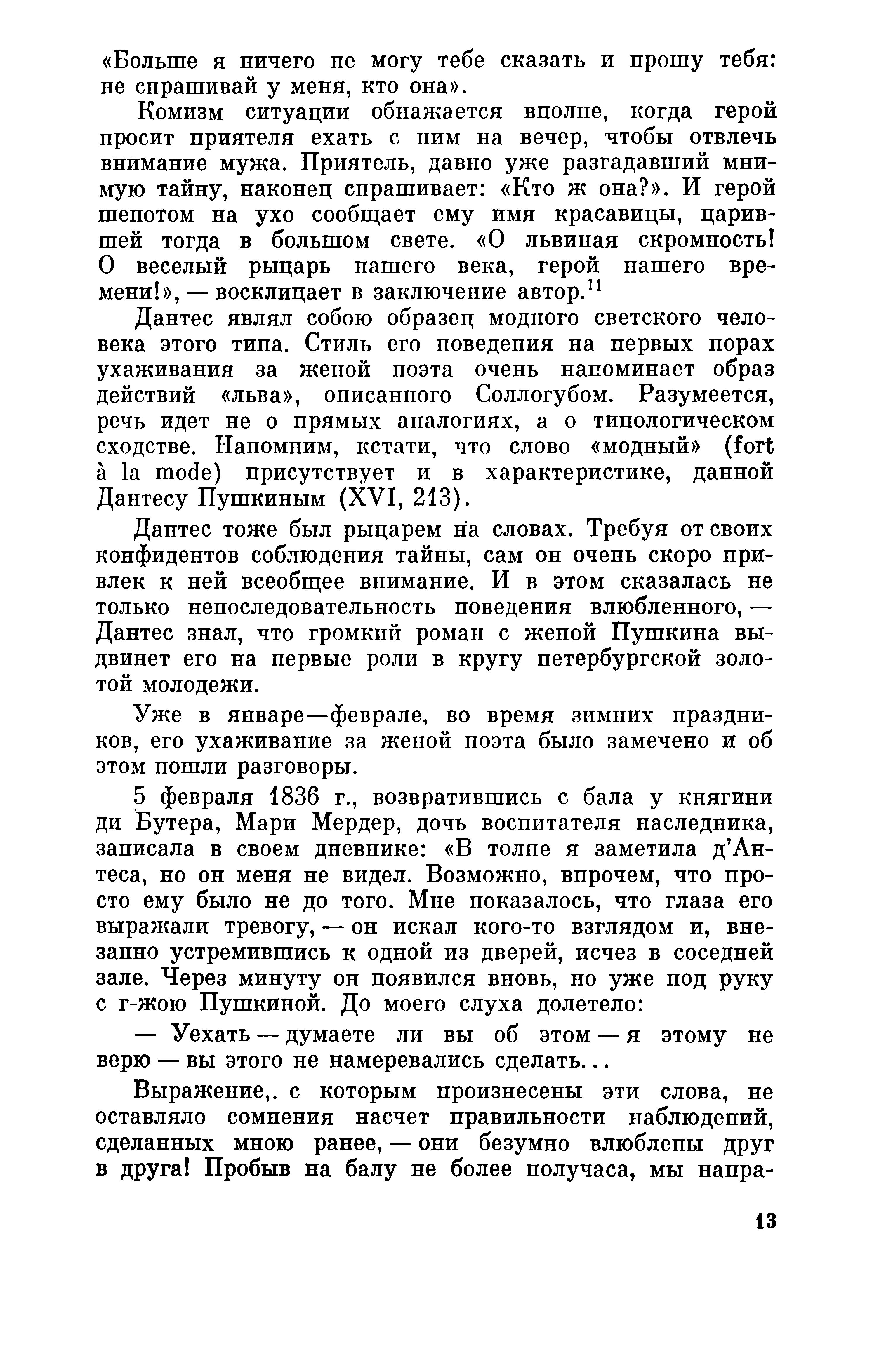 «Больше я ничего не могу тебе сказать и прошу тебя: не спрашивай у меня, кто она».

Комизм ситуации обнажается вполне, когда герой просит приятеля ехать с ним на вечер, чтобы отвлечь внимание мужа. Приятель, давно уже разгадавший мнимую тайну, наконец спрашивает: «Кто ж она?». И герой шепотом на ухо сообщает ему имя красавицы, царившей тогда в большом свете. «О львиная скромность! О веселый рыцарь нашего века, герой нашего времени!», — восклицает в заключение автор.$^{11}$

Дантес являл собою образец модного светского человека этого типа. Стиль его поведения на первых порах ухаживания за женой поэта очень напоминает образ действий «льва», описанного Соллогубом. Разумеется, речь идет не о прямых аналогиях, а о типологическом сходстве. Напомним, кстати, что слово «модный» (fort à la mode) присутствует и в характеристике, данной Дантесу Пушкиным (XVI, 213).

Дантес тоже был рыцарем на словах. Требуя от своих конфидентов соблюдения тайны, сам он очень скоро привлек к ней всеобщее внимание. И в этом сказалась не только непоследовательность поведения влюбленного, — Дантес знал, что громкий роман с женой Пушкина выдвинет его на первые роли в кругу петербургской золотой молодежи.

Уже в январе—феврале, во время зимних праздников, его ухаживание за женой поэта было замечено и об этом пошли разговоры.

5 февраля 1836 г., возвратившись с бала у княгини ди Бутера, Мари Мердер, дочь воспитателя наследника, записала в своем дневнике: «В толпе я заметила д'Антеса, но он меня не видел. Возможно, впрочем, что просто ему было не до того. Мне показалось, что глаза его выражали тревогу, — он искал кого-то взглядом и, внезапно устремившись к одной из дверей, исчез в соседней зале. Через минуту он появился вновь, но уже под руку с г-жою Пушкиной. До моего слуха долетело:

— Уехать — думаете ли вы об этом — я этому не верю — вы этого не намеревались сделать...

Выражение,. с которым произнесены эти слова, не оставляло сомнения насчет правильности наблюдений, сделанных мною ранее, — они безумно влюблены друг в друга! Пробыв на балу не более получаса, мы напра-

13